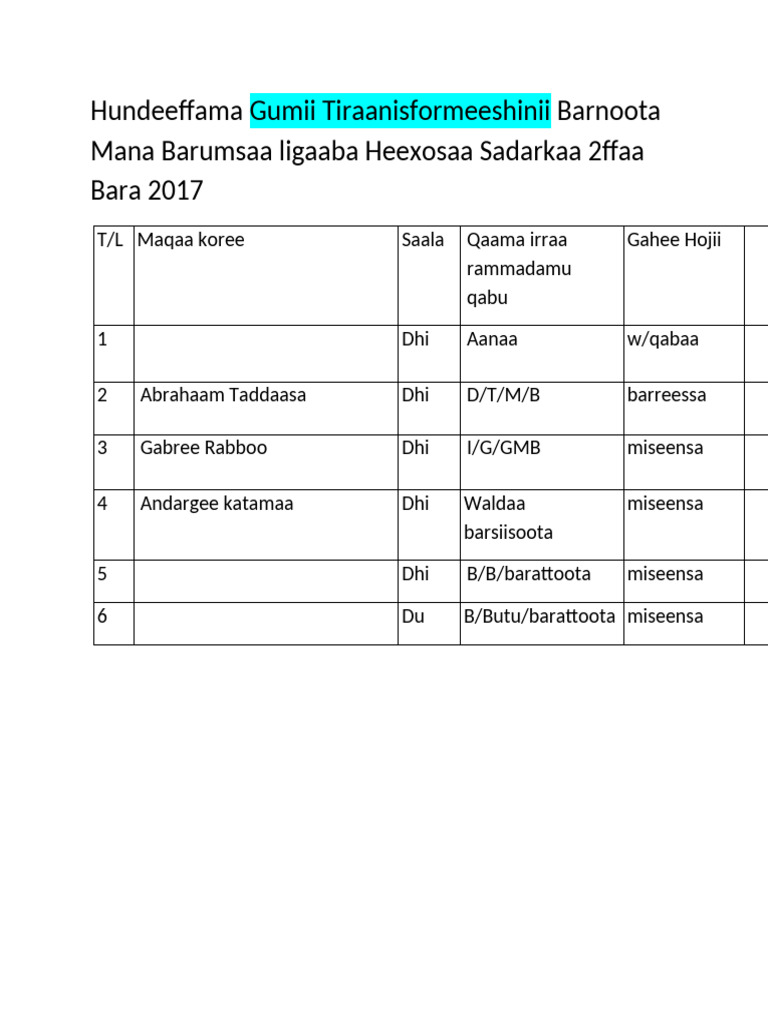 Hundeeffama Gumii Tiraanisformeeshinii Barnoota Mana Barumsaa ligaaba Heexosaa Sadarkaa 2ffaa Bara 2017

| T/L | Maqaa koree | Saala | Qaama irraa rammadamu qabu | Gahee Hojii | |
|---|---|---|---|---|---|
| 1 | | Dhi | Aanaa | w/qabaa | |
| 2 | Abrahaam Taddaasa | Dhi | D/T/M/B | barreessa | |
| 3 | Gabree Rabboo | Dhi | I/G/GMB | miseensa | |
| 4 | Andargee katamaa | Dhi | Waldaa barsiisoota | miseensa | |
| 5 | | Dhi | B/B/barattoota | miseensa | |
| 6 | | Du | B/Butu/barattoota | miseensa | |